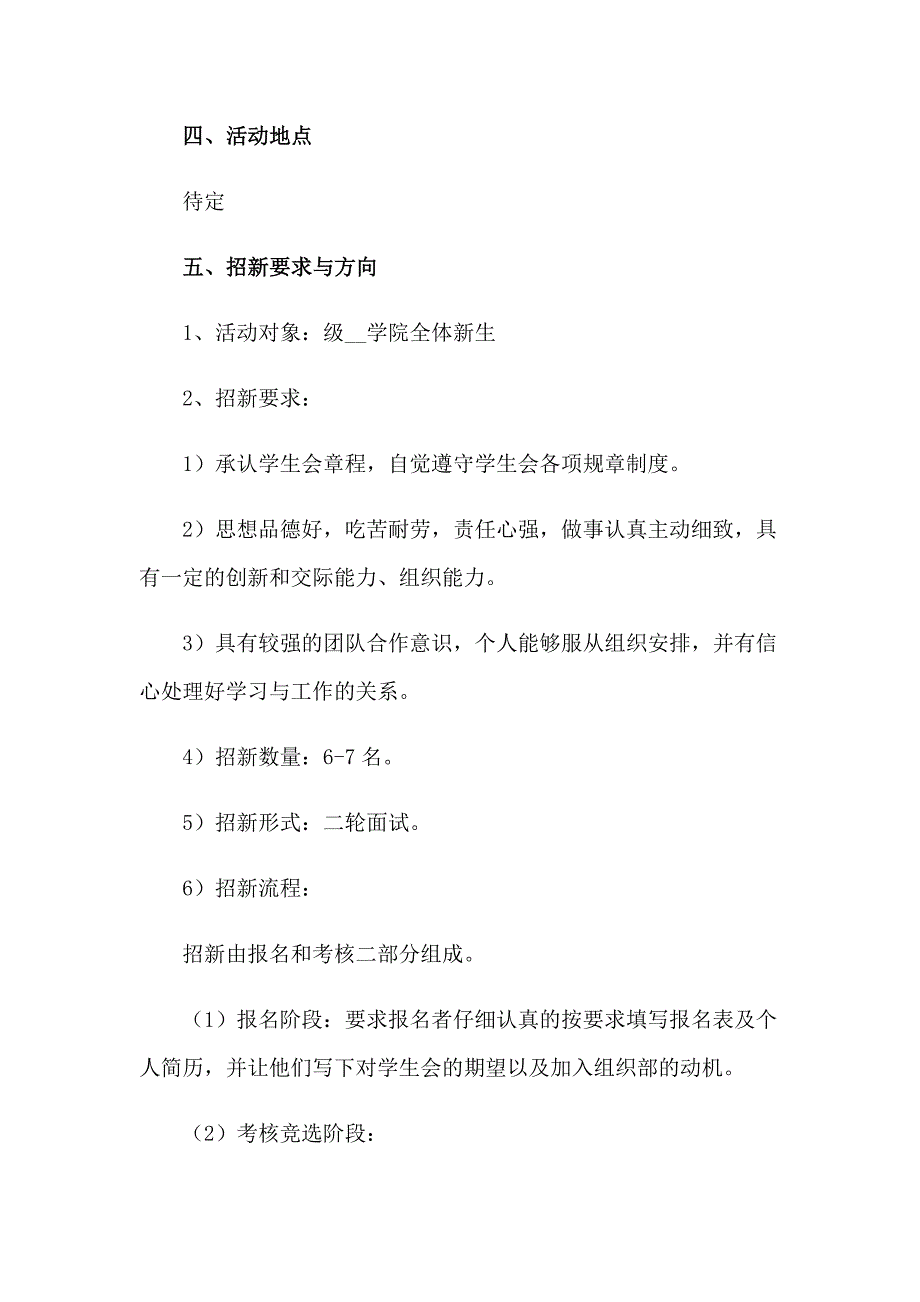 四、活动地点

待定

五、招新要求与方向

1、活动对象：级__学院全体新生

2、招新要求：

1）承认学生会章程，自觉遵守学生会各项规章制度。

2）思想品德好，吃苦耐劳，责任心强，做事认真主动细致，具有一定的创新和交际能力、组织能力。

3）具有较强的团队合作意识，个人能够服从组织安排，并有信心处理好学习与工作的关系。

4）招新数量：6-7 名。

5）招新形式：二轮面试。

6）招新流程：

招新由报名和考核二部分组成。

（1）报名阶段：要求报名者仔细认真的按要求填写报名表及个人简历，并让他们写下对学生会的期望以及加入组织部的动机。

（2）考核竞选阶段：